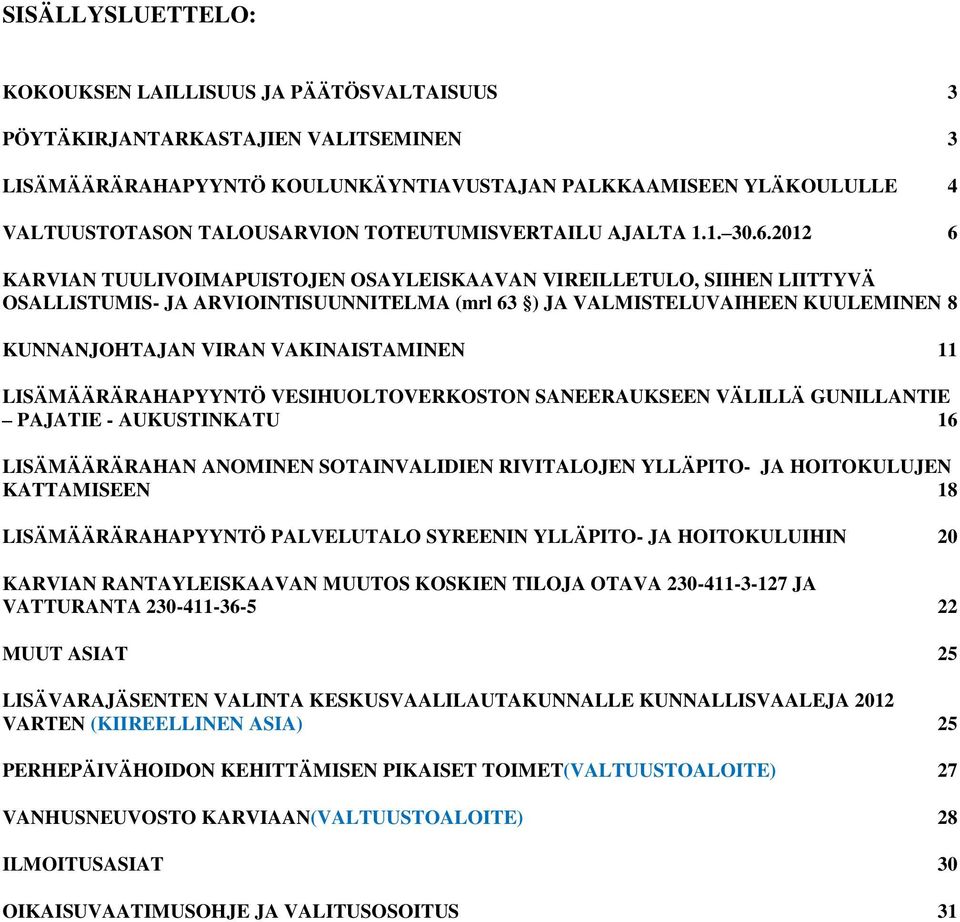 SISÄLLYSLUETTELO:

KOKOUKSEN LAILLISUUS JA PÄÄTÖSVALTAISUUS 3

PÖYTÄKIRJANTARKASTAJIEN VALITSEMINEN 3

LISÄMÄÄRÄRAHAPYYNTÖ KOULUNKÄYNTIAVUSTAJAN PALKKAAMISEEN YLÄKOULULLE 4

VALTUUSTOTASON TALOUSARVION TOTEUTUMISVERTAILU AJALTA 1.1.–30.6.2012 6

KARVIAN TUULIVOIMAPUISTOJEN OSAYLEISKAAVAN VIREILLETULO, SIIHEN LIITTYVÄ OSALLISTUMIS- JA ARVIOINTISUUNNITELMA (mrl 63 §) JA VALMISTELUVAIHEEN KUULEMINEN 8

KUNNANJOHTAJAN VIRAN VAKINAISTAMINEN 11

LISÄMÄÄRÄRAHAPYYNTÖ VESIHUOLTOVERKOSTON SANEERAUKSEEN VÄLILLÄ GUNILLANTIE – PAJATIE - AUKUSTINKATU 16

LISÄMÄÄRÄRAHAN ANOMINEN SOTAINVALIDIEN RIVITALOJEN YLLÄPITO- JA HOITOKULUJEN KATTAMISEEN 18

LISÄMÄÄRÄRAHAPYYNTÖ PALVELUTALO SYREENIN YLLÄPITO- JA HOITOKULUIHIN 20

KARVIAN RANTAYLEISKAAVAN MUUTOS KOSKIEN TILOJA OTAVA 230-411-3-127 JA VATTURANTA 230-411-36-5 22

MUUT ASIAT 25

LISÄVARAJÄSENTEN VALINTA KESKUSVAALILAUTAKUNNALLE KUNNALLISVAALEJA 2012 VARTEN (KIIREELLINEN ASIA) 25

PERHEPÄIVÄHOIDON KEHITTÄMISEN PIKAISET TOIMET(VALTUUSTOALOITE) 27

VANHUSNEUVOSTO KARVIAAN(VALTUUSTOALOITE) 28

ILMOITUSASIAT 30

OIKAISUVAATIMUSOHJE JA VALITUSOSOITUS 31